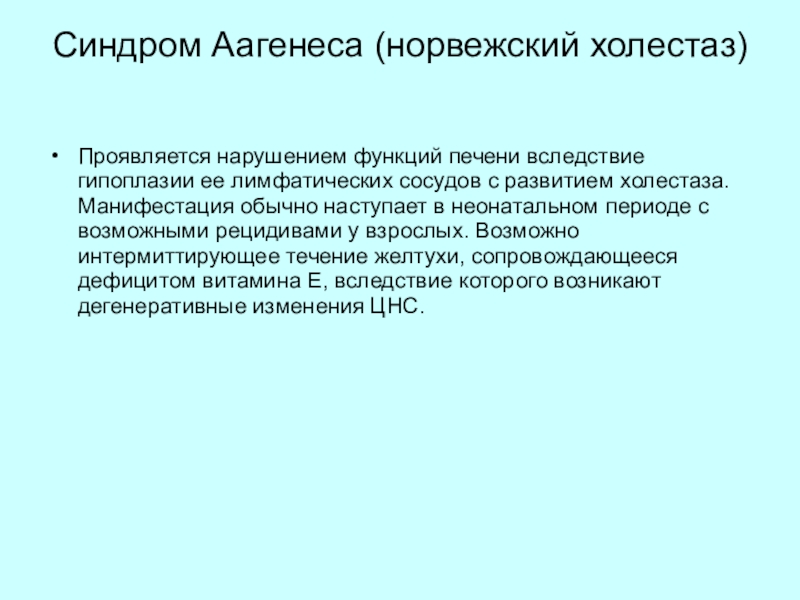 Синдром Аагенеса (норвежский холестаз)

• Проявляется нарушением функций печени вследствие гипоплазии ее лимфатических сосудов с развитием холестаза. Манифестация обычно наступает в неонатальном периоде с возможными рецидивами у взрослых. Возможно интермиттирующее течение желтухи, сопровождающееся дефицитом витамина Е, вследствие которого возникают дегенеративные изменения ЦНС.